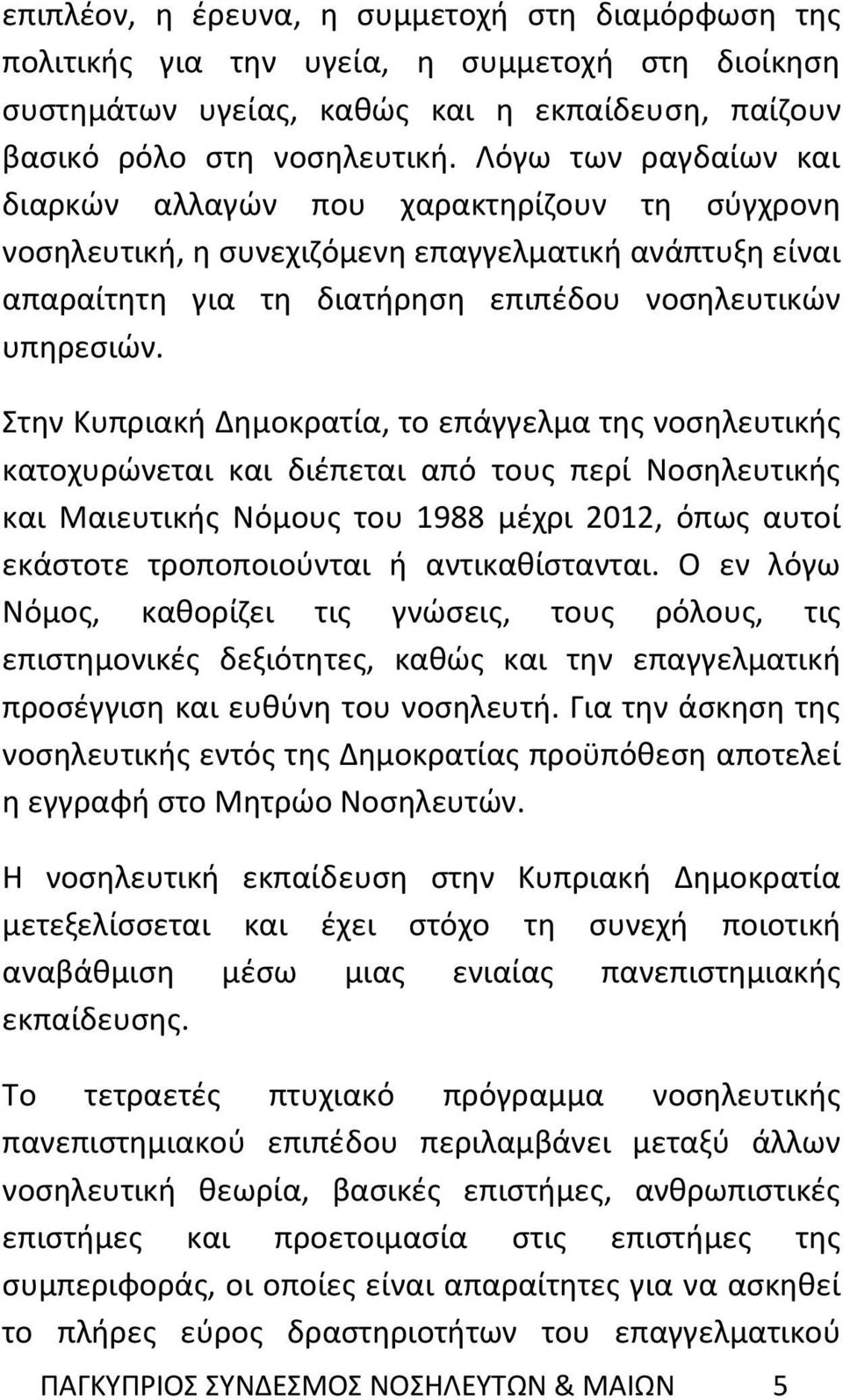 επιπλέον, η έρευνα, η συμμετοχή στη διαμόρφωση της πολιτικής για την υγεία, η συμμετοχή στη διοίκηση συστημάτων υγείας, καθώς και η εκπαίδευση, παίζουν βασικό ρόλο στη νοσηλευτική. Λόγω των ραγδαίων και διαρκών αλλαγών που χαρακτηρίζουν τη σύγχρονη νοσηλευτική, η συνεχιζόμενη επαγγελματική ανάπτυξη είναι απαραίτητη για τη διατήρηση επιπέδου νοσηλευτικών υπηρεσιών.

Στην Κυπριακή Δημοκρατία, το επάγγελμα της νοσηλευτικής κατοχυρώνεται και διέπεται από τους περί Νοσηλευτικής και Μαιευτικής Νόμους του 1988 μέχρι 2012, όπως αυτοί εκάστοτε τροποποιούνται ή αντικαθίστανται. Ο εν λόγω Νόμος, καθορίζει τις γνώσεις, τους ρόλους, τις επιστημονικές δεξιότητες, καθώς και την επαγγελματική προσέγγιση και ευθύνη του νοσηλευτή. Για την άσκηση της νοσηλευτικής εντός της Δημοκρατίας προϋπόθεση αποτελεί η εγγραφή στο Μητρώο Νοσηλευτών.

Η νοσηλευτική εκπαίδευση στην Κυπριακή Δημοκρατία μετεξελίσσεται και έχει στόχο τη συνεχή ποιοτική αναβάθμιση μέσω μιας ενιαίας πανεπιστημιακής εκπαίδευσης.

Το τετραετές πτυχιακό πρόγραμμα νοσηλευτικής πανεπιστημιακού επιπέδου περιλαμβάνει μεταξύ άλλων νοσηλευτική θεωρία, βασικές επιστήμες, ανθρωπιστικές επιστήμες και προετοιμασία στις επιστήμες της συμπεριφοράς, οι οποίες είναι απαραίτητες για να ασκηθεί το πλήρες εύρος δραστηριοτήτων του επαγγελματικού

ΠΑΓΚΥΠΡΙΟΣ ΣΥΝΔΕΣΜΟΣ ΝΟΣΗΛΕΥΤΩΝ & ΜΑΙΩΝ 5